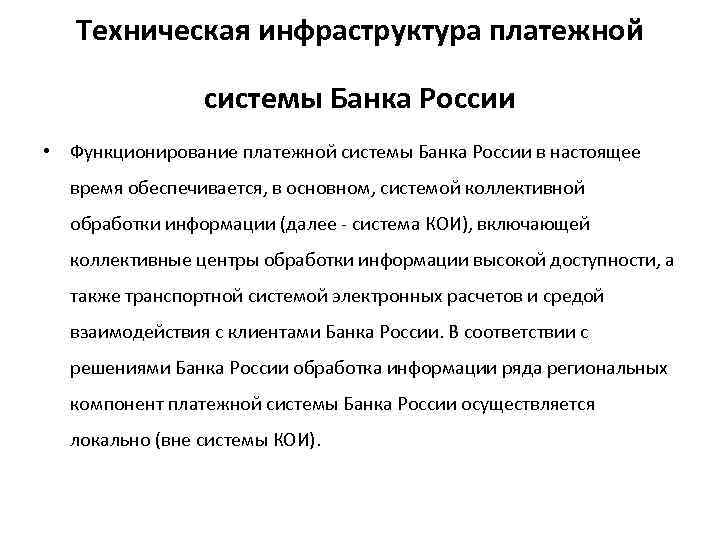 Техническая инфраструктура платежной

системы Банка России

• Функционирование платежной системы Банка России в настоящее время обеспечивается, в основном, системой коллективной обработки информации (далее - система КОИ), включающей коллективные центры обработки информации высокой доступности, а также транспортной системой электронных расчетов и средой взаимодействия с клиентами Банка России. В соответствии с решениями Банка России обработка информации ряда региональных компонент платежной системы Банка России осуществляется локально (вне системы КОИ).